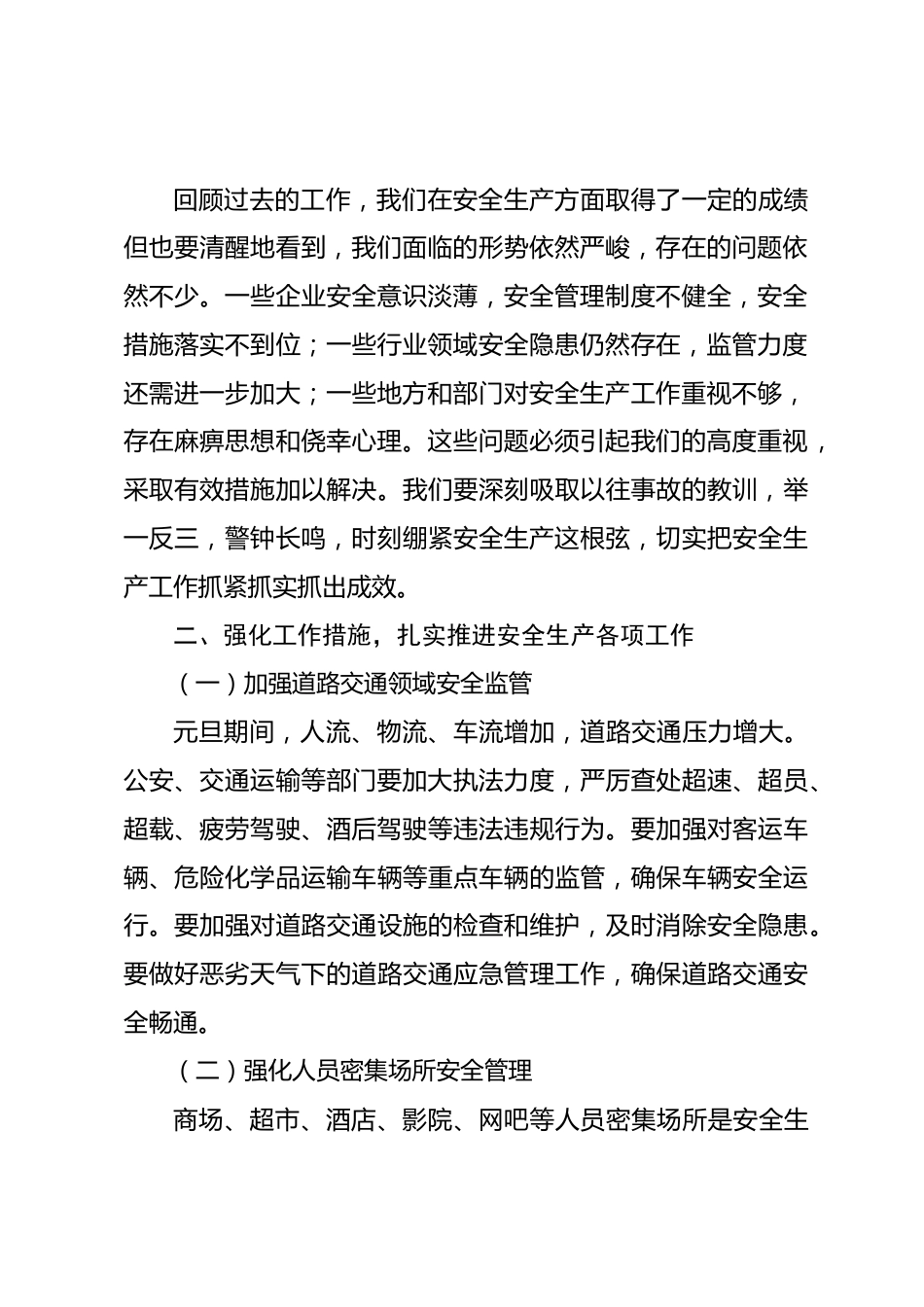 回顾过去的工作，我们在安全生产方面取得了一定的成绩但也要清醒地看到，我们面临的形势依然严峻，存在的问题依然不少。一些企业安全意识淡薄，安全管理制度不健全，安全措施落实不到位；一些行业领域安全隐患仍然存在，监管力度还需进一步加大；一些地方和部门对安全生产工作重视不够，存在麻痹思想和侥幸心理。这些问题必须引起我们的高度重视，采取有效措施加以解决。我们要深刻吸取以往事故的教训，举一反三，警钟长鸣，时刻绷紧安全生产这根弦，切实把安全生产工作抓紧抓实抓出成效。

二、强化工作措施，扎实推进安全生产各项工作

（一）加强道路交通领域安全监管

元旦期间，人流、物流、车流增加，道路交通压力增大。公安、交通运输等部门要加大执法力度，严厉查处超速、超员、超载、疲劳驾驶、酒后驾驶等违法违规行为。要加强对客运车辆、危险化学品运输车辆等重点车辆的监管，确保车辆安全运行。要加强对道路交通设施的检查和维护，及时消除安全隐患。要做好恶劣天气下的道路交通应急管理工作，确保道路交通安全畅通。

（二）强化人员密集场所安全管理

商场、超市、酒店、影院、网吧等人员密集场所是安全生